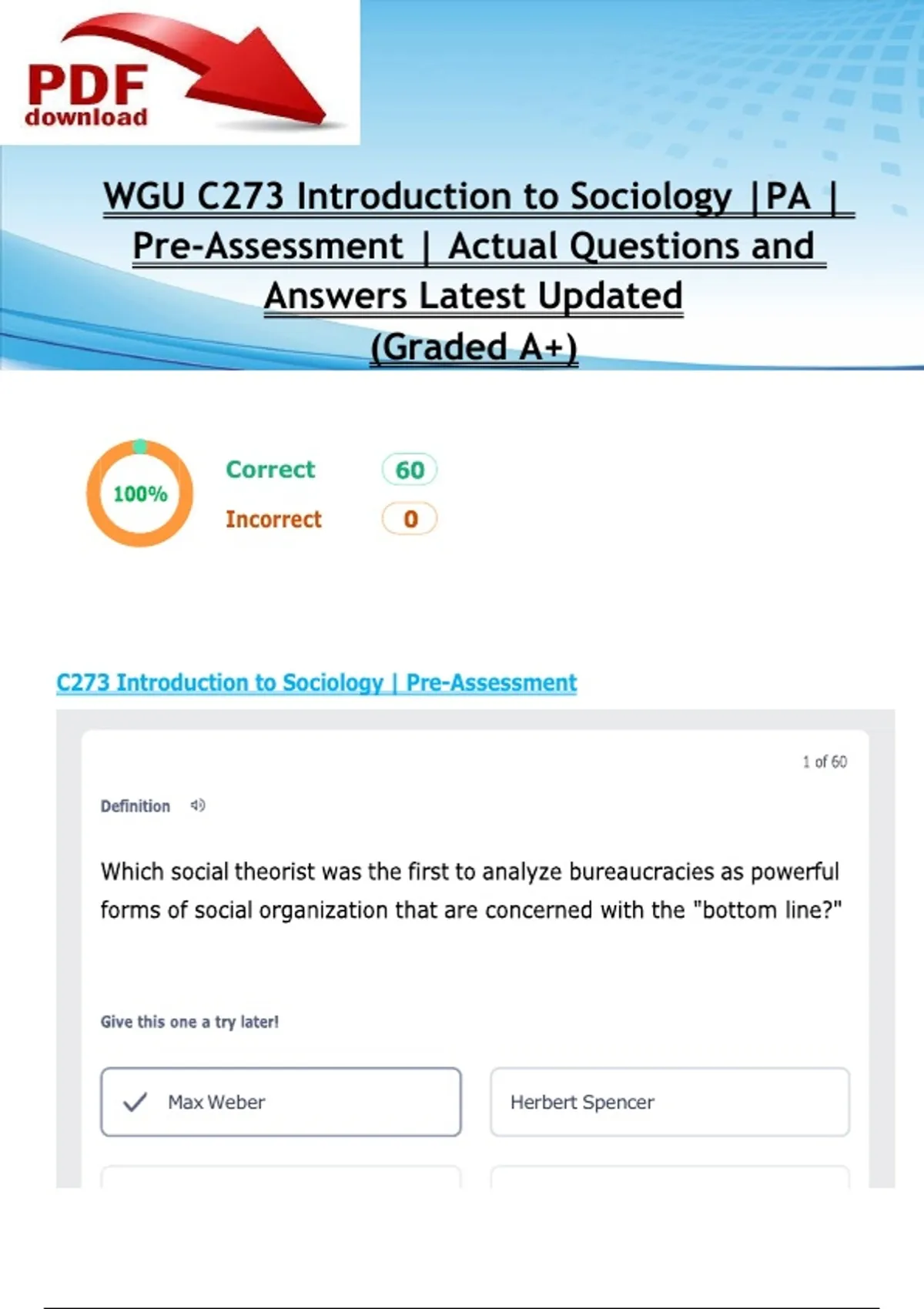 PDF
download

WGU C273 Introduction to Sociology |PA | Pre-Assessment | Actual Questions and Answers Latest Updated (Graded A+)

100%

Correct 60

Incorrect 0

C273 Introduction to Sociology | Pre-Assessment

1 of 60

Definition

Which social theorist was the first to analyze bureaucracies as powerful forms of social organization that are concerned with the "bottom line?"

Give this one a try later!

Max Weber

Herbert Spencer